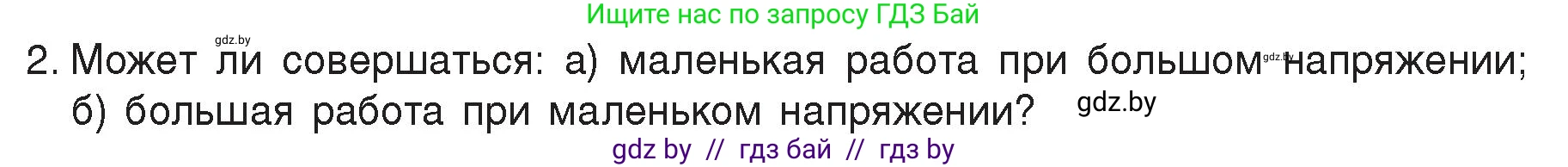 Ищите нас по запросу ГДЗ Бай

gdz.by

2. Может ли совершаться: а) маленькая работа при большом gdz.by напряжении; б) большая работа при маленьком напряжении? gdz.by

gdz by // гдз бай // гдз by